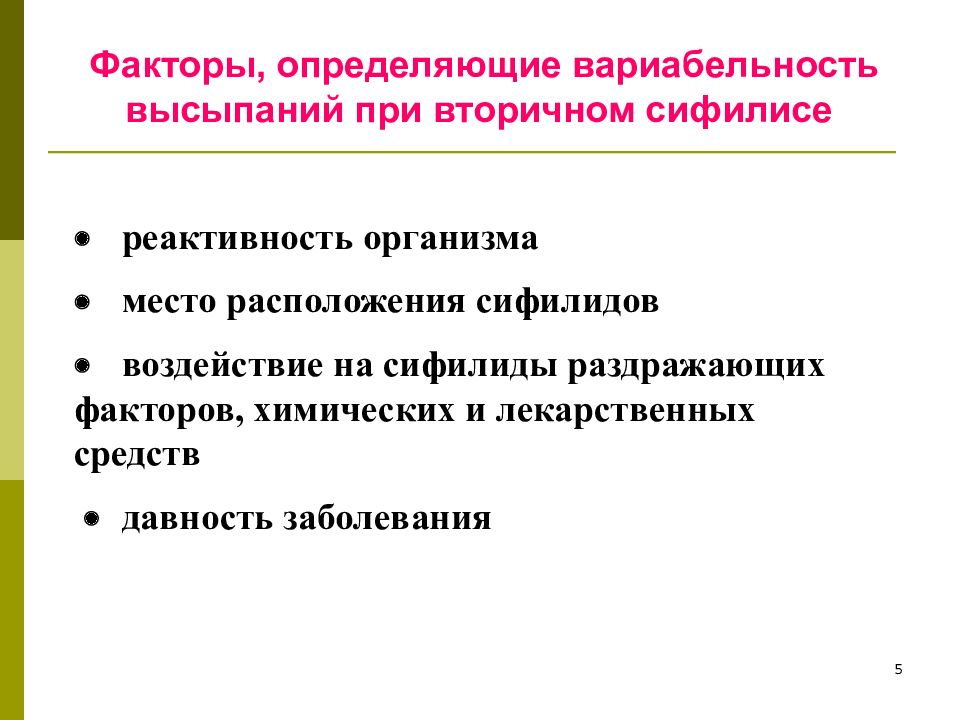 Факторы, определяющие вариабельность высыпаний при вторичном сифилисе

- реактивность организма
- место расположения сифилидов
- воздействие на сифилиды раздражающих факторов, химических и лекарственных средств
- давность заболевания

5